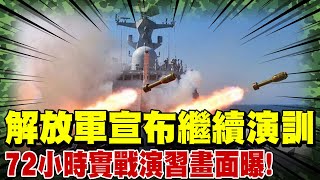 解放軍宣布繼續演訓
72小時實戰演習畫面曝!